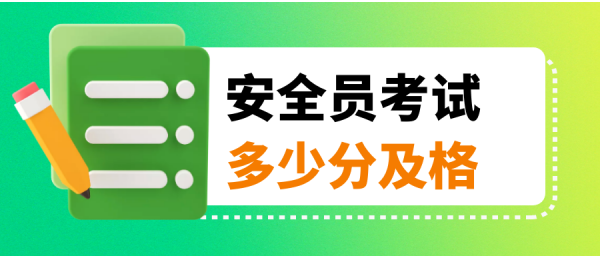 安全员考试
多少分及格